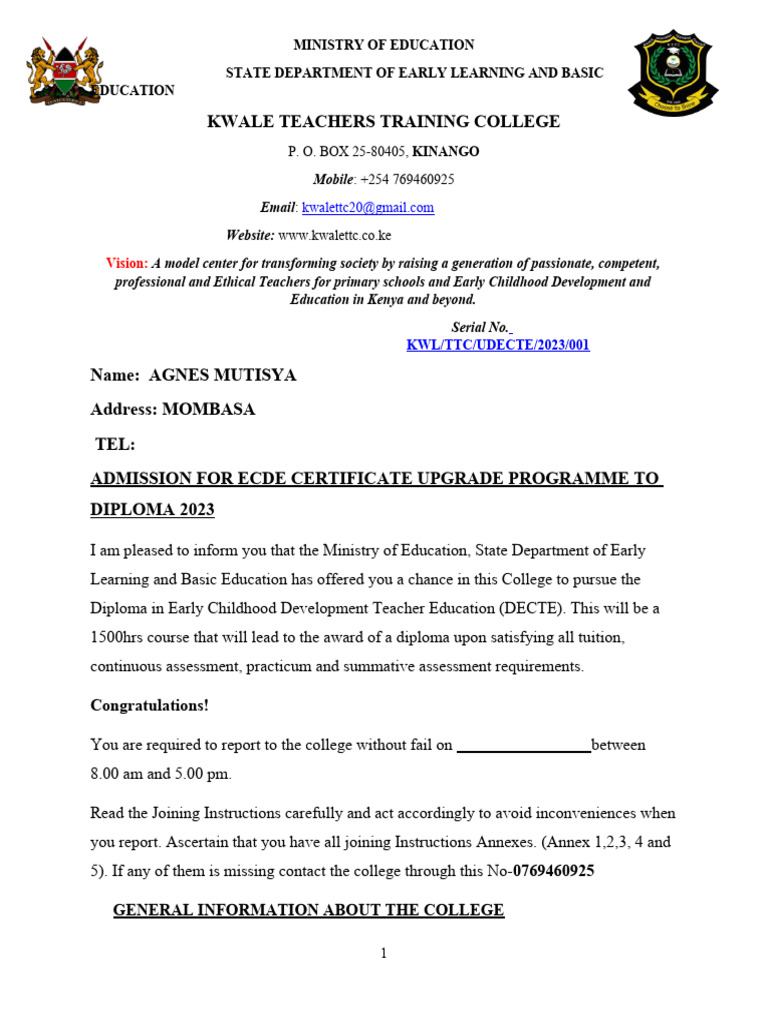 MINISTRY OF EDUCATION

STATE DEPARTMENT OF EARLY LEARNING AND BASIC EDUCATION

KWALE TEACHERS TRAINING COLLEGE

P. O. BOX 25-80405, KINANGO

Mobile: +254 769460925

Email: kwalettc20@gmail.com

Website: www.kwalettc.co.ke

Vision: A model center for transforming society by raising a generation of passionate, competent, professional and Ethical Teachers for primary schools and Early Childhood Development and Education in Kenya and beyond.

Serial No. KWL/TTC/UDECTE/2023/001

Name: AGNES MUTISYA

Address: MOMBASA

TEL:

ADMISSION FOR ECDE CERTIFICATE UPGRADE PROGRAMME TO DIPLOMA 2023

I am pleased to inform you that the Ministry of Education, State Department of Early Learning and Basic Education has offered you a chance in this College to pursue the Diploma in Early Childhood Development Teacher Education (DECTE). This will be a 1500hrs course that will lead to the award of a diploma upon satisfying all tuition, continuous assessment, practicum and summative assessment requirements.

Congratulations!

You are required to report to the college without fail on ________________between 8.00 am and 5.00 pm.

Read the Joining Instructions carefully and act accordingly to avoid inconveniences when you report. Ascertain that you have all joining Instructions Annexes. (Annex 1,2,3, 4 and 5). If any of them is missing contact the college through this No-0769460925

GENERAL INFORMATION ABOUT THE COLLEGE

1